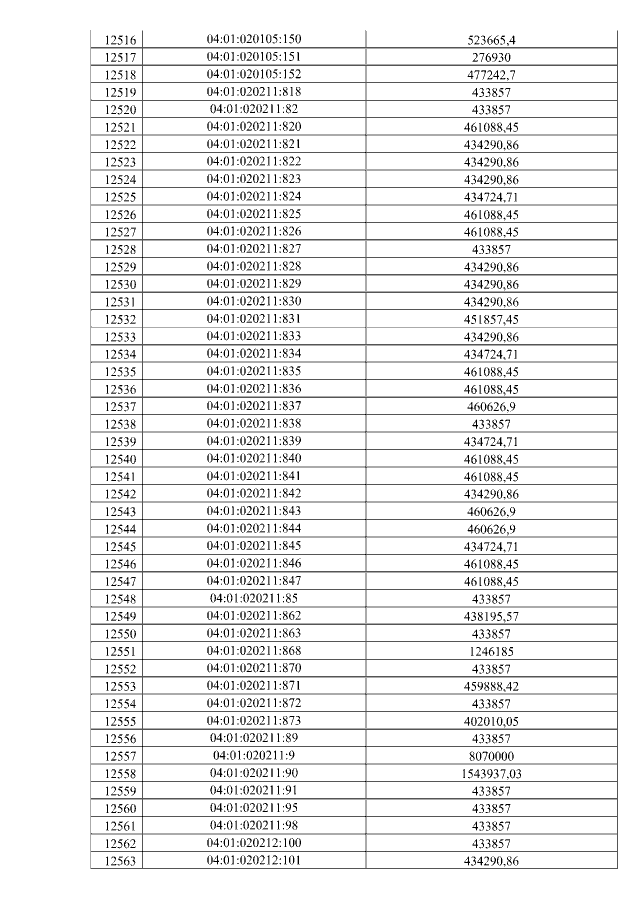 | 12516 | 04:01:020105:150 | 523665,4 |
|---|---|---|
| 12517 | 04:01:020105:151 | 276930 |
| 12518 | 04:01:020105:152 | 477242,7 |
| 12519 | 04:01:020211:818 | 433857 |
| 12520 | 04:01:020211:82 | 433857 |
| 12521 | 04:01:020211:820 | 461088,45 |
| 12522 | 04:01:020211:821 | 434290,86 |
| 12523 | 04:01:020211:822 | 434290,86 |
| 12524 | 04:01:020211:823 | 434290,86 |
| 12525 | 04:01:020211:824 | 434724,71 |
| 12526 | 04:01:020211:825 | 461088,45 |
| 12527 | 04:01:020211:826 | 461088,45 |
| 12528 | 04:01:020211:827 | 433857 |
| 12529 | 04:01:020211:828 | 434290,86 |
| 12530 | 04:01:020211:829 | 434290,86 |
| 12531 | 04:01:020211:830 | 434290,86 |
| 12532 | 04:01:020211:831 | 451857,45 |
| 12533 | 04:01:020211:833 | 434290,86 |
| 12534 | 04:01:020211:834 | 434724,71 |
| 12535 | 04:01:020211:835 | 461088,45 |
| 12536 | 04:01:020211:836 | 461088,45 |
| 12537 | 04:01:020211:837 | 460626,9 |
| 12538 | 04:01:020211:838 | 433857 |
| 12539 | 04:01:020211:839 | 434724,71 |
| 12540 | 04:01:020211:840 | 461088,45 |
| 12541 | 04:01:020211:841 | 461088,45 |
| 12542 | 04:01:020211:842 | 434290,86 |
| 12543 | 04:01:020211:843 | 460626,9 |
| 12544 | 04:01:020211:844 | 460626,9 |
| 12545 | 04:01:020211:845 | 434724,71 |
| 12546 | 04:01:020211:846 | 461088,45 |
| 12547 | 04:01:020211:847 | 461088,45 |
| 12548 | 04:01:020211:85 | 433857 |
| 12549 | 04:01:020211:862 | 438195,57 |
| 12550 | 04:01:020211:863 | 433857 |
| 12551 | 04:01:020211:868 | 1246185 |
| 12552 | 04:01:020211:870 | 433857 |
| 12553 | 04:01:020211:871 | 459888,42 |
| 12554 | 04:01:020211:872 | 433857 |
| 12555 | 04:01:020211:873 | 402010,05 |
| 12556 | 04:01:020211:89 | 433857 |
| 12557 | 04:01:020211:9 | 8070000 |
| 12558 | 04:01:020211:90 | 1543937,03 |
| 12559 | 04:01:020211:91 | 433857 |
| 12560 | 04:01:020211:95 | 433857 |
| 12561 | 04:01:020211:98 | 433857 |
| 12562 | 04:01:020212:100 | 433857 |
| 12563 | 04:01:020212:101 | 434290,86 |